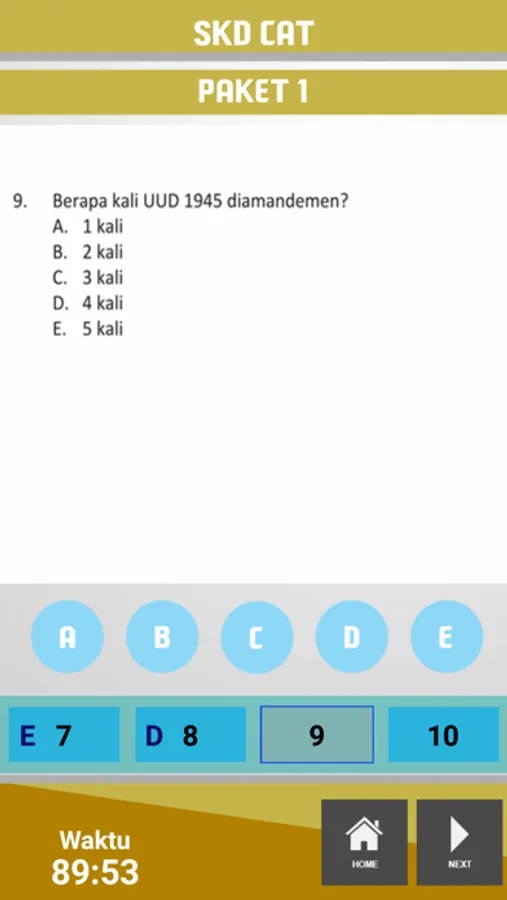 SKD CAT

PAKET 1

9. Berapa kali UUD 1945 diamandemen?
A. 1 kali
B. 2 kali
C. 3 kali
D. 4 kali
E. 5 kali

A B C D E

E 7 D 8 9 10

Waktu
89:53

HOME NEXT